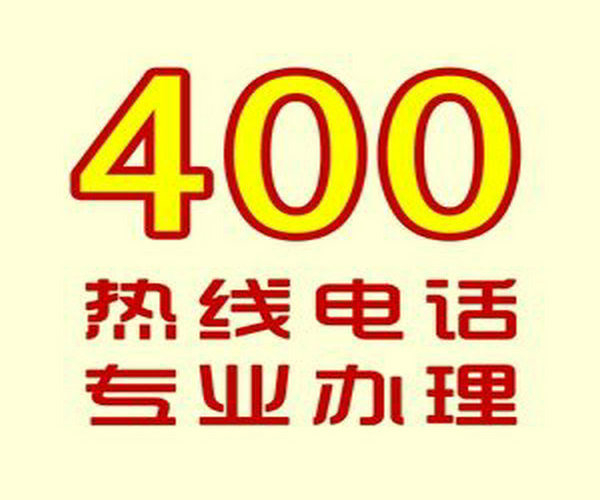 400
热线电话
专业办理